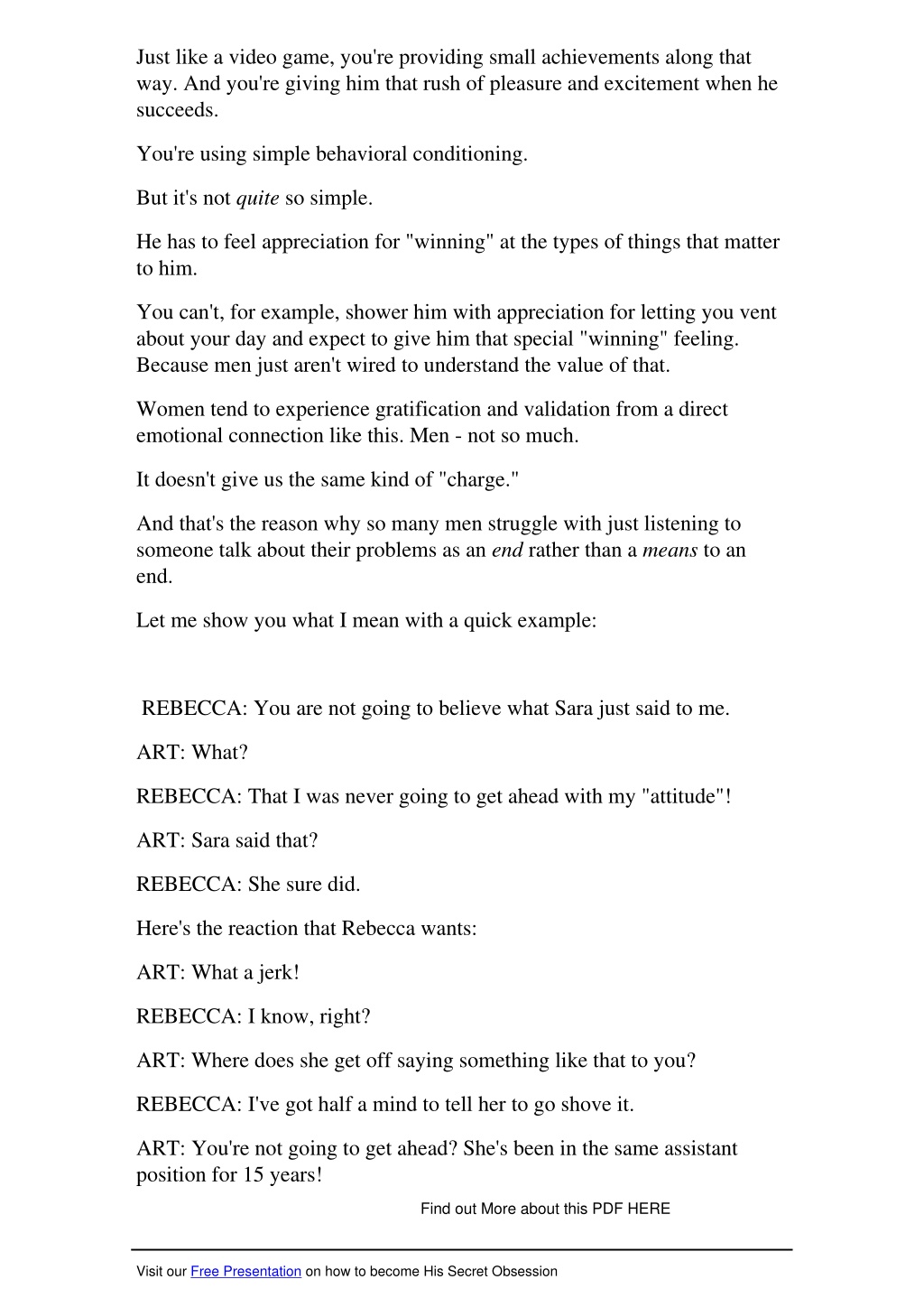 Just like a video game, you're providing small achievements along that way. And you're giving him that rush of pleasure and excitement when he succeeds.

You're using simple behavioral conditioning.

But it's not quite so simple.

He has to feel appreciation for "winning" at the types of things that matter to him.

You can't, for example, shower him with appreciation for letting you vent about your day and expect to give him that special "winning" feeling. Because men just aren't wired to understand the value of that.

Women tend to experience gratification and validation from a direct emotional connection like this. Men - not so much.

It doesn't give us the same kind of "charge."

And that's the reason why so many men struggle with just listening to someone talk about their problems as an end rather than a means to an end.

Let me show you what I mean with a quick example:

REBECCA: You are not going to believe what Sara just said to me.

ART: What?

REBECCA: That I was never going to get ahead with my "attitude"!

ART: Sara said that?

REBECCA: She sure did.

Here's the reaction that Rebecca wants:

ART: What a jerk!

REBECCA: I know, right?

ART: Where does she get off saying something like that to you?

REBECCA: I've got half a mind to tell her to go shove it.

ART: You're not going to get ahead? She's been in the same assistant position for 15 years!

Find out More about this PDF HERE

Visit our Free Presentation on how to become His Secret Obsession